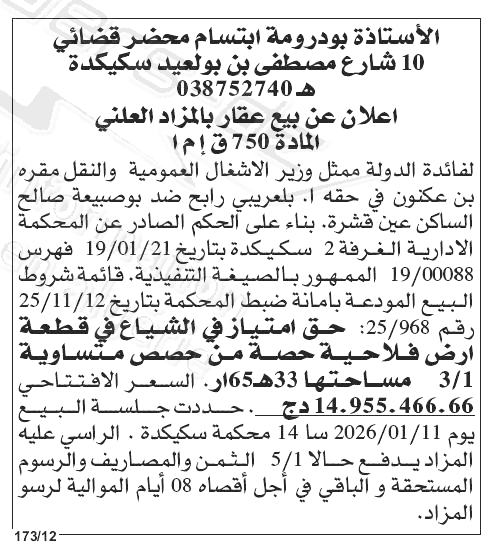 الأستاذة بودرومة ابتسام محضر قضائي
10 شارع مصطفى بن بولعيد سكيكدة
هـ 038752740
اعلان عن بيع عقار بالمزاد العلني
المادة 750 ق إ م ا

لفائدة الدولة ممثل وزير الاشغال العمومية والنقل مقره بن عكنون في حقه ا. بلعريبي رابح ضد بوصبيعة صالح الساكن عين قشرة. بناء على الحكم الصادر عن المحكمة الادارية الغرفة 2 سكيكدة بتاريخ 19/01/21 فهرس 19/00088 الممهور بالصيغة التنفيذية. قائمة شروط البيع المودعة بامانة ضبط المحكمة بتاريخ 25/11/12 رقم 25/968: حق امتياز في الشياع في قطعة ارض فلاحية حصة من حصص متساوية 3/1 مساحتها 33هـ65ار. السعر الافتتاحي 14.955.466.66 دج . حددت جلسة البيع يوم 2026/01/11 سا 14 محكمة سكيكدة . الراسي عليه المزاد يدفع حالا 5/1 الثمن والمصاريف والرسوم المستحقة و الباقي في أجل أقصاه 08 أيام الموالية لرسو المزاد.

173/12